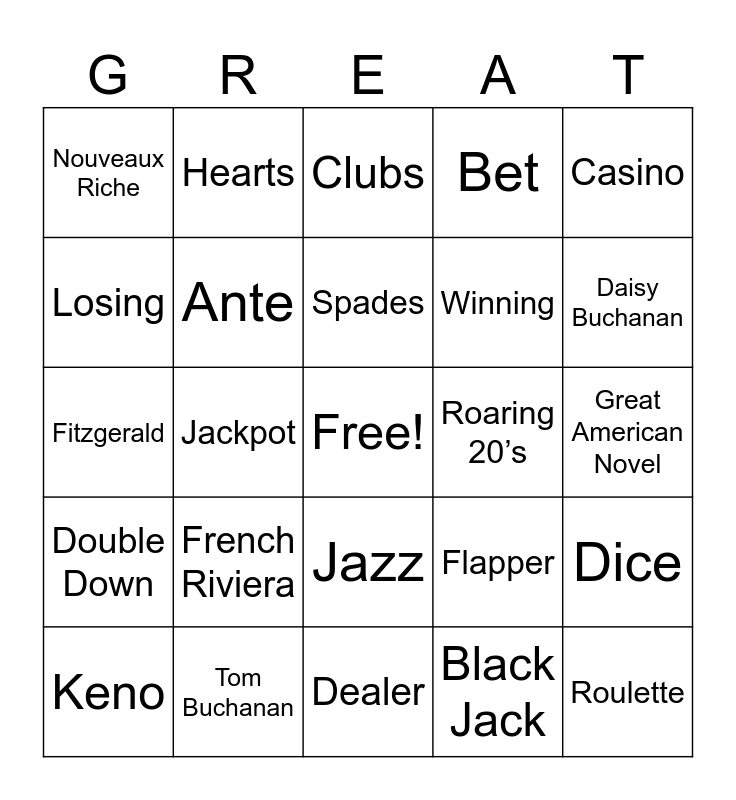 | G | R | E | A | T |
|---|---|---|---|---|
| Nouveaux Riche | Hearts | Clubs | Bet | Casino |
| Losing | Ante | Spades | Winning | Daisy Buchanan |
| Fitzgerald | Jackpot | Free! | Roaring 20's | Great American Novel |
| Double Down | French Riviera | Jazz | Flapper | Dice |
| Keno | Tom Buchanan | Dealer | Black Jack | Roulette |